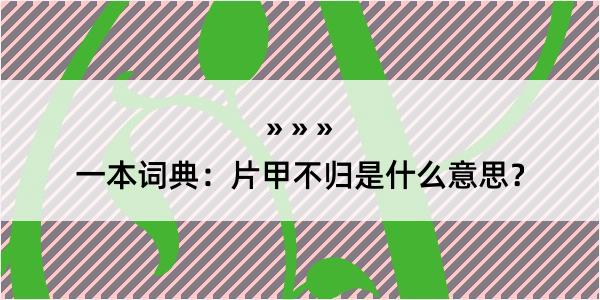 » » »

一本词典：片甲不归是什么意思？